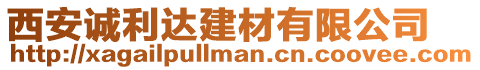 西安诚利达建材有限公司
http://xagailpullman.cn.coovee.com